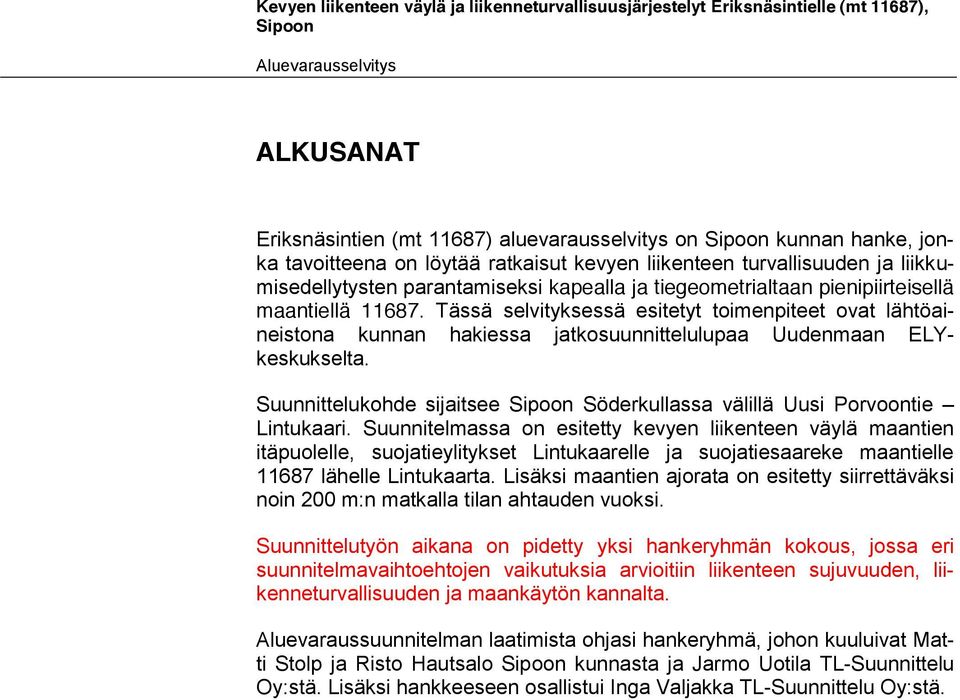 Kevyen liikenteen väylä ja liikenneturvallisuusjärjestelyt Eriksnäsintielle (mt 11687), Sipoon

Aluevarausselvitys

ALKUSANAT

Eriksnäsintien (mt 11687) aluevarausselvitys on Sipoon kunnan hanke, jonka tavoitteena on löytää ratkaisut kevyen liikenteen turvallisuuden ja liikkumisedellytysten parantamiseksi kapealla ja tiegeometrialtaan pienipiirteisellä maantiellä 11687. Tässä selvityksessä esitetyt toimenpiteet ovat lähtöaineistona kunnan hakiessa jatkosuunnittelulupaa Uudenmaan ELY-keskukselta.

Suunnittelukohde sijaitsee Sipoon Söderkullassa välillä Uusi Porvoontie – Lintukaari. Suunnitelmassa on esitetty kevyen liikenteen väylä maantien itäpuolelle, suojatieylitykset Lintukaarelle ja suojatiesaareke maantielle 11687 lähelle Lintukaarta. Lisäksi maantien ajorata on esitetty siirrettäväksi noin 200 m:n matkalla tilan ahtauden vuoksi.

Suunnittelutyön aikana on pidetty yksi hankeryhmän kokous, jossa eri suunnitelmavaihtoehtojen vaikutuksia arvioitiin liikenteen sujuvuuden, liikenneturvallisuuden ja maankäytön kannalta.

Aluevaraussuunnitelman laatimista ohjasi hankeryhmä, johon kuuluivat Matti Stolp ja Risto Hautsalo Sipoon kunnasta ja Jarmo Uotila TL-Suunnittelu Oy:stä. Lisäksi hankkeeseen osallistui Inga Valjakka TL-Suunnittelu Oy:stä.